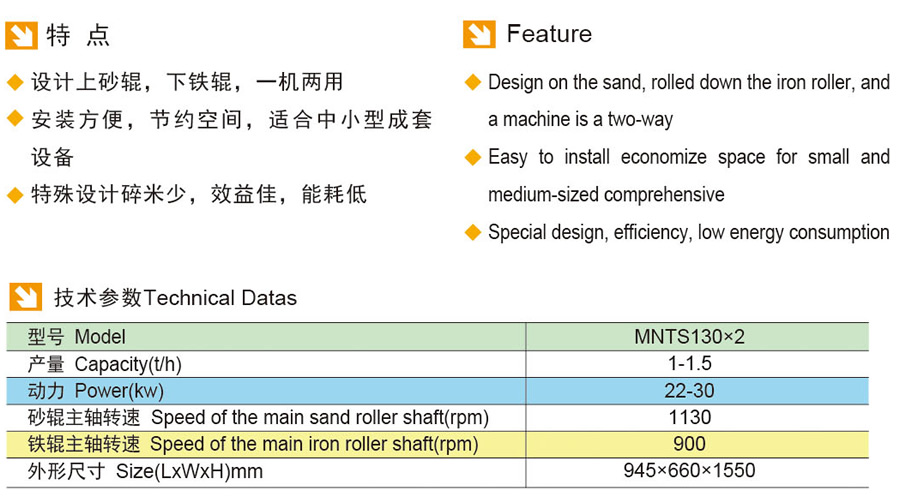 特 点

◆ 设计上砂辊，下铁辊，一机两用

◆ 安装方便，节约空间，适合中小型成套设备

◆ 特殊设计碎米少，效益佳，能耗低

Feature

◆ Design on the sand, rolled down the iron roller, and a machine is a two-way

◆ Easy to install economize space for small and medium-sized comprehensive

◆ Special design, efficiency, low energy consumption

技术参数Technical Datas

| 型号 Model | MNTS130×2 |
|---|---|
| 产量 Capacity(t/h) | 1-1.5 |
| 动力 Power(kw) | 22-30 |
| 砂辊主轴转速 Speed of the main sand roller shaft(rpm) | 1130 |
| 铁辊主轴转速 Speed of the main iron roller shaft(rpm) | 900 |
| 外形尺寸 Size(LxWxH)mm | 945×660×1550 |